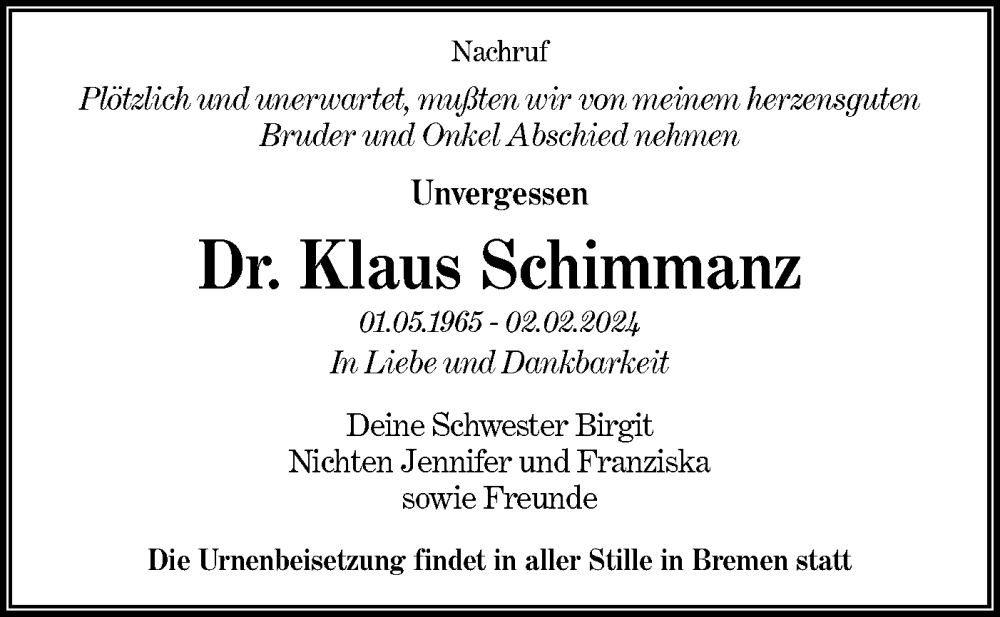 Nachruf

Plötzlich und unerwartet, mußten wir von meinem herzensguten Bruder und Onkel Abschied nehmen

Unvergessen

Dr. Klaus Schimmanz

01.05.1965 - 02.02.2024

In Liebe und Dankbarkeit

Deine Schwester Birgit
Nichten Jennifer und Franziska
sowie Freunde

Die Urnenbeisetzung findet in aller Stille in Bremen statt